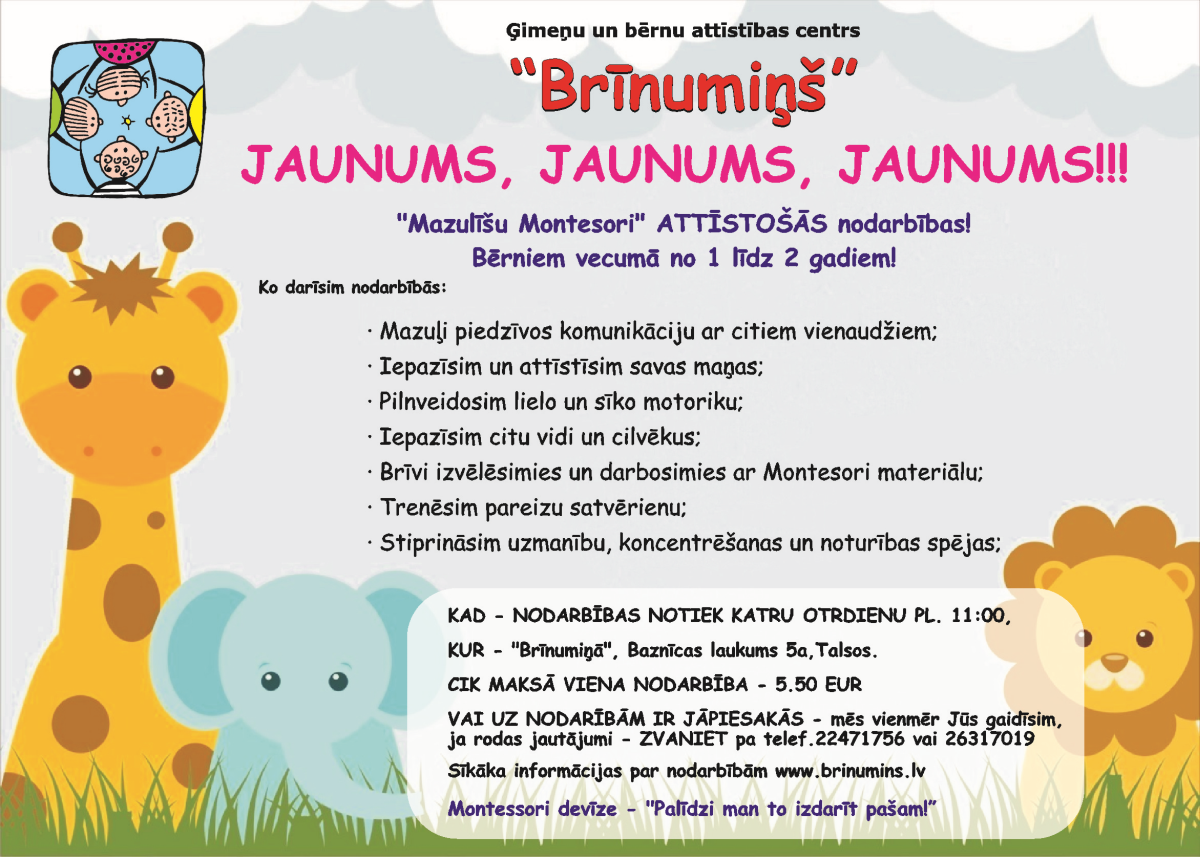 Ģimeņu un bērnu attīstības centrs

"Brīnumiņš"

JAUNUMS, JAUNUMS, JAUNUMS!!!

"Mazulīšu Montesori" ATTĪSTOŠĀS nodarbības!
Bērniem vecumā no 1 līdz 2 gadiem!

Ko darīsim nodarbībās:

· Mazuļi piedzīvos komunikāciju ar citiem vienaudžiem;
· Iepazīsim un attīstīsim savas maņas;
· Pilnveidosim lielo un sīko motoriku;
· Iepazīsim citu vidi un cilvēkus;
· Brīvi izvēlēsimies un darbosimies ar Montesori materiālu;
· Trenēsim pareizu satvērienu;
· Stiprināsim uzmanību, koncentrēšanas un noturības spējas;

KAD - NODARBĪBAS NOTIEK KATRU OTRDIENU PL. 11:00,

KUR - "Brīnumiņā", Baznīcas laukums 5a,Talsos.

CIK MAKSĀ VIENA NODARBĪBA - 5.50 EUR

VAI UZ NODARĪBĀM IR JĀPIESAKĀS - mēs vienmēr Jūs gaidīsim, ja rodas jautājumi - ZVANIET pa telef.22471756 vai 26317019

Sīkāka informācijas par nodarbībām www.brinumins.lv

Montessori devīze - "Palīdzi man to izdarīt pašam!"